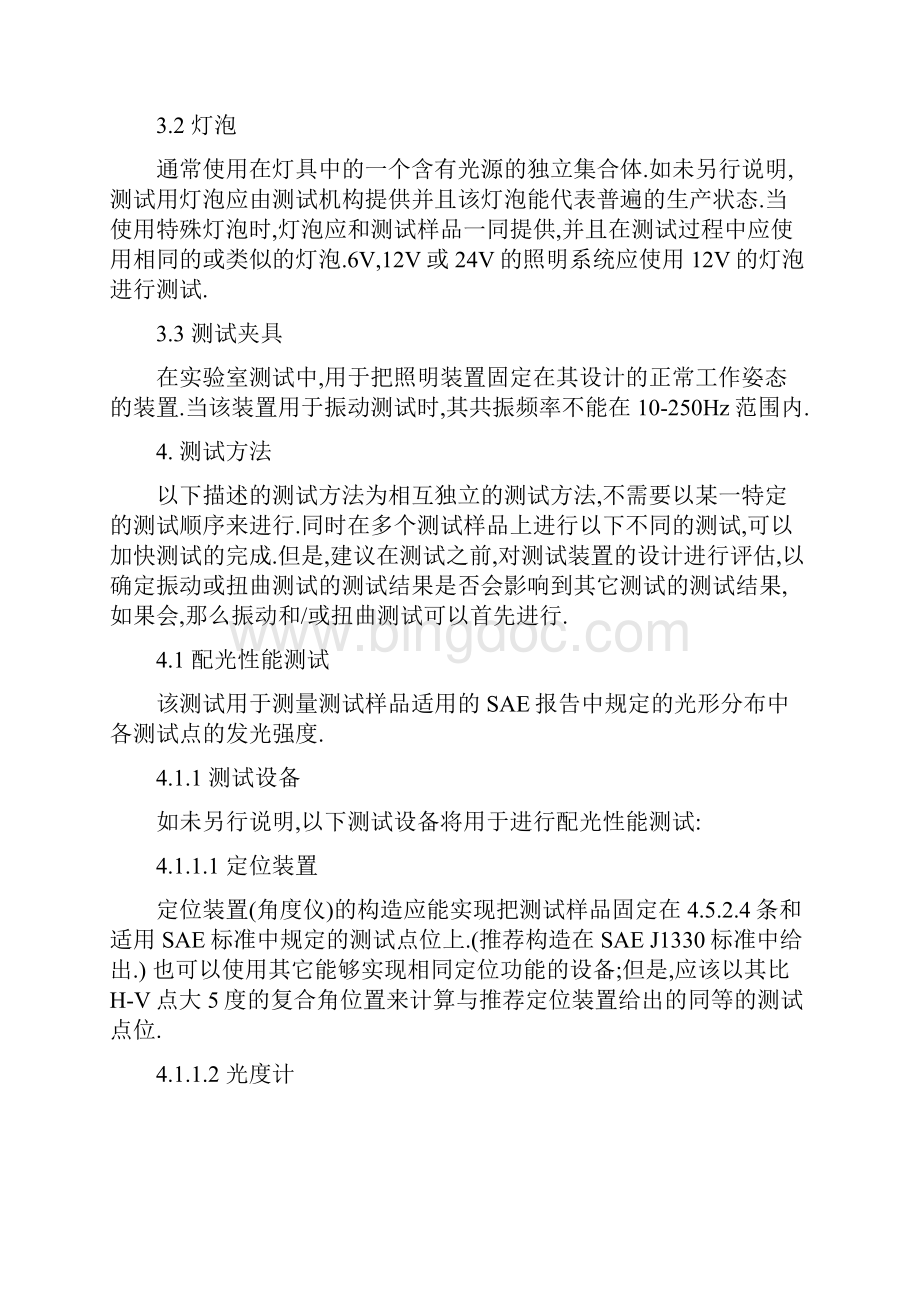 3.2 灯泡

通常使用在灯具中的一个含有光源的独立集合体.如未另行说明,测试用灯泡应由测试机构提供并且该灯泡能代表普遍的生产状态.当使用特殊灯泡时,灯泡应和测试样品一同提供,并且在测试过程中应使用相同的或类似的灯泡.6V,12V 或 24V 的照明系统应使用 12V 的灯泡进行测试.

3.3 测试夹具

在实验室测试中,用于把照明装置固定在其设计的正常工作姿态的装置.当该装置用于振动测试时,其共振频率不能在 10-250Hz 范围内.

4. 测试方法

以下描述的测试方法为相互独立的测试方法,不需要以某一特定的测试顺序来进行.同时在多个测试样品上进行以下不同的测试,可以加快测试的完成.但是,建议在测试之前,对测试装置的设计进行评估,以确定振动或扭曲测试的测试结果是否会影响到其它测试的测试结果,如果会,那么振动和/或扭曲测试可以首先进行.

www.bingdoc.com

4.1 配光性能测试

该测试用于测量测试样品适用的 SAE 报告中规定的光形分布中各测试点的发光强度.

4.1.1 测试设备

如未另行说明,以下测试设备将用于进行配光性能测试:

4.1.1.1 定位装置

定位装置(角度仪)的构造应能实现把测试样品固定在 4.5.2.4 条和适用 SAE 标准中规定的测试点位上.(推荐构造在 SAE J1330 标准中给出.) 也可以使用其它能够实现相同定位功能的设备;但是,应该以其比 H-V 点大 5 度的复合角位置来计算与推荐定位装置给出的同等的测试点位.

4.1.1.2 光度计